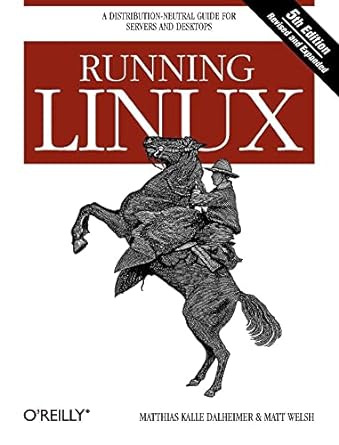 A DISTRIBUTION-NEUTRAL GUIDE FOR SERVERS AND DESKTOPS

5th Edition
Revised and Expanded

RUNNING
LINUX

O'REILLY®

MATTHIAS KALLE DALHEIMER & MATT WELSH